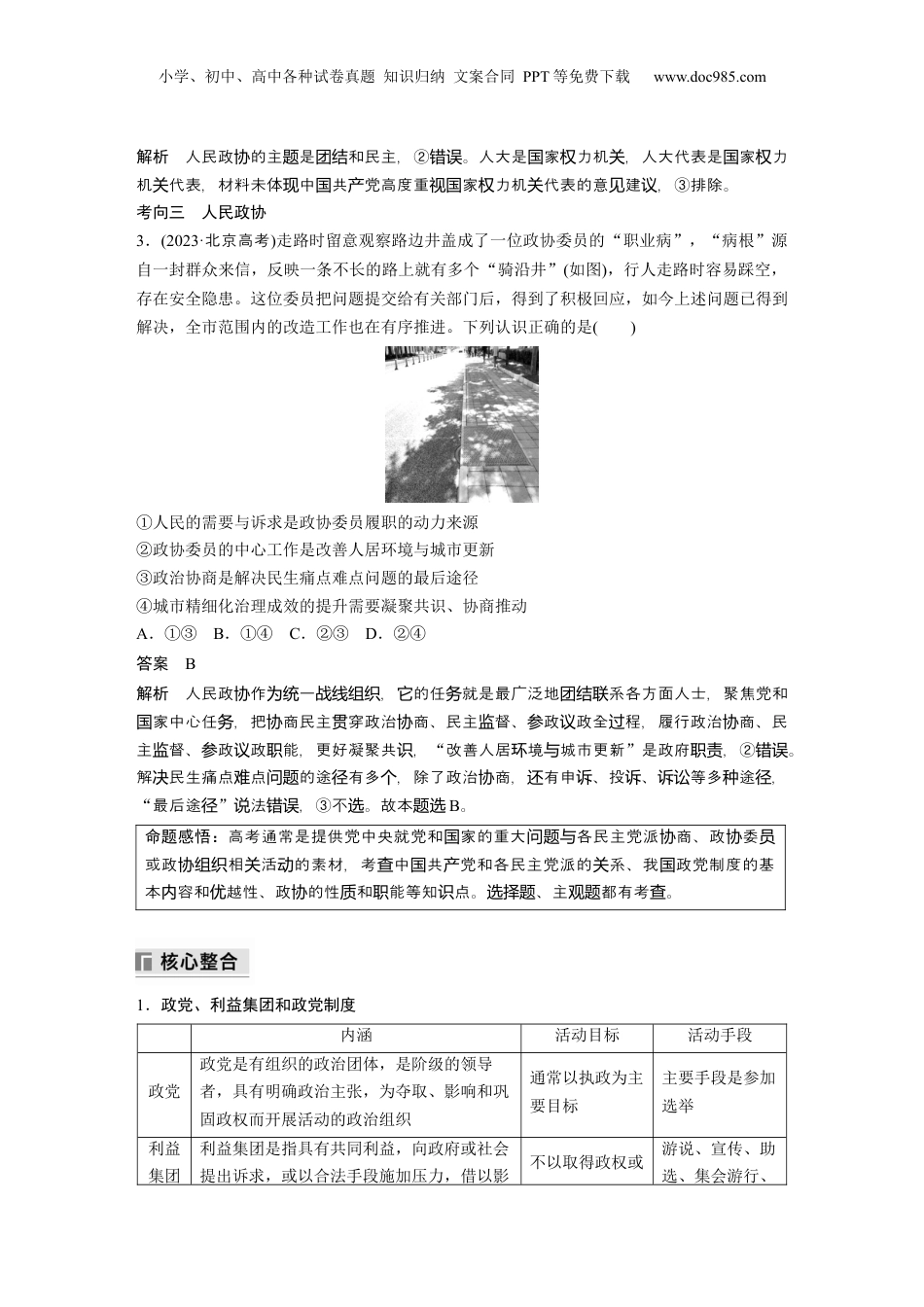 小学、初中、高中各种试卷真题 知识归纳 文案合同 PPT等免费下载 www.doc985.com

解析 人民政协的主题是团结和民主，②错误。人大是国家权力机关，人大代表是国家权力机关代表，材料未体现中国共产党高度重视国家权力机关代表的意见建议，③排除。

考向三 人民政协

3．(2023·北京高考)走路时留意观察路边井盖成了一位政协委员的“职业病”，“病根”源自一封群众来信，反映一条不长的路上就有多个“骑沿井”(如图)，行人走路时容易踩空，存在安全隐患。这位委员把问题提交给有关部门后，得到了积极回应，如今上述问题已得到解决，全市范围内的改造工作也在有序推进。下列认识正确的是(　　)

①人民的需要与诉求是政协委员履职的动力来源

②政协委员的中心工作是改善人居环境与城市更新

③政治协商是解决民生痛点难点问题的最后途径

④城市精细化治理成效的提升需要凝聚共识、协商推动

A．①③　B．①④　C．②③　D．②④

答案 B

解析 人民政协作为统一战线组织，它的任务就是最广泛地团结联系各方面人士，聚焦党和国家中心任务，把协商民主贯穿政治协商、民主监督、参政议政全过程，履行政治协商、民主监督、参政议政职能，更好凝聚共识，“改善人居环境与城市更新”是政府职责，②错误。解决民生痛点难点问题的途径有多个，除了政治协商，还有申诉、投诉、诉讼等多种途径，“最后途径”说法错误，③不选。故本题选B。

命题感悟：高考通常是提供党中央就党和国家的重大问题与各民主党派协商、政协委员或政协组织相关活动的素材，考查中国共产党和各民主党派的关系、我国政党制度的基本内容和优越性、政协的性质和职能等知识点。选择题、主观题都有考查。

核心整合

1．政党、利益集团和政党制度

| | 内涵 | 活动目标 | 活动手段 |
|---|---|---|---|
| 政党 | 政党是有组织的政治团体，是阶级的领导者，具有明确政治主张，为夺取、影响和巩固政权而开展活动的政治组织 | 通常以执政为主要目标 | 主要手段是参加选举 |
| 利益集团 | 利益集团是指具有共同利益，向政府或社会提出诉求，或以合法手段施加压力，借以影 | 不以取得政权或 | 游说、宣传、助选、集会游行、 |